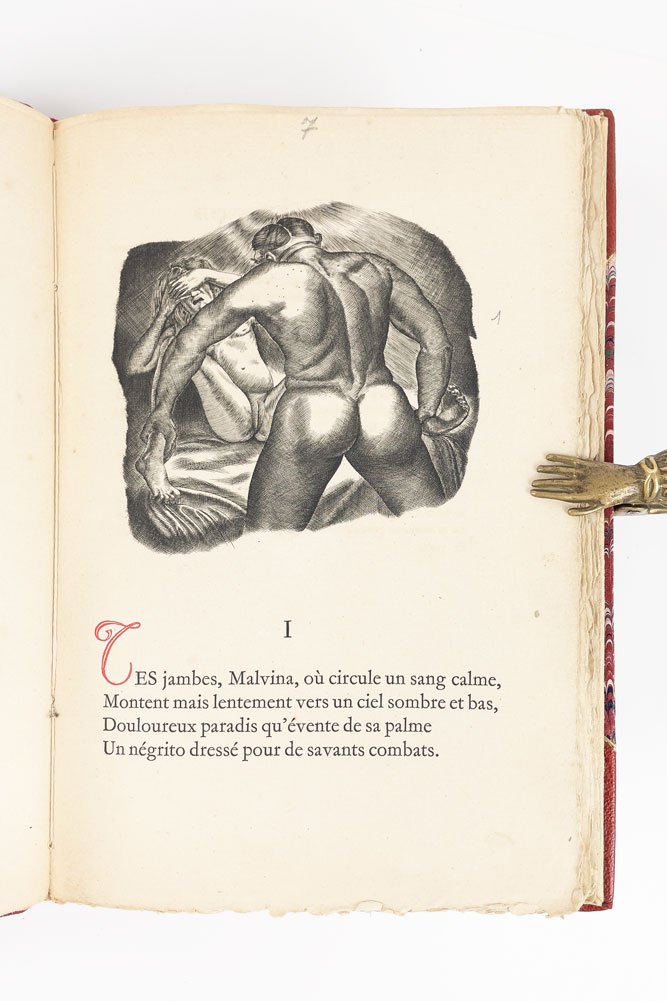 7

1

I

TES jambes, Malvina, où circule un sang calme,
Montent mais lentement vers un ciel sombre et bas,
Douloureux paradis qu'évente de sa palme
Un négrito dressé pour de savants combats.